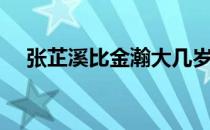 张芷溪比金瀚大几岁